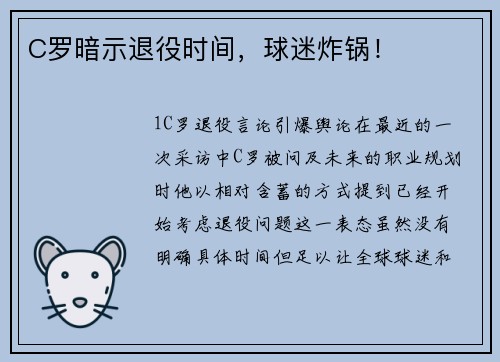 C罗暗示退役时间，球迷炸锅！

1C罗退役言论引爆舆论在最近的一次采访中C罗被问及未来的职业规划时他以相对含蓄的方式提到已经开始考虑退役问题这一表态虽然没有明确具体时间但足以让全球球迷和